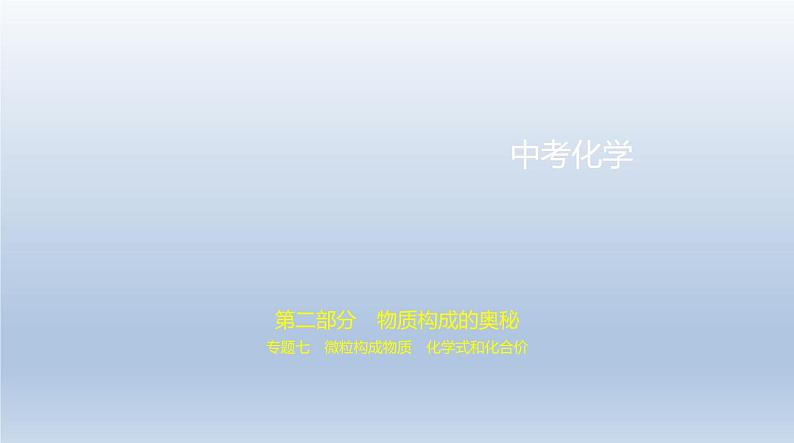 中考化学

第二部分　物质构成的奥秘

专题七　微粒构成物质　化学式和化合价